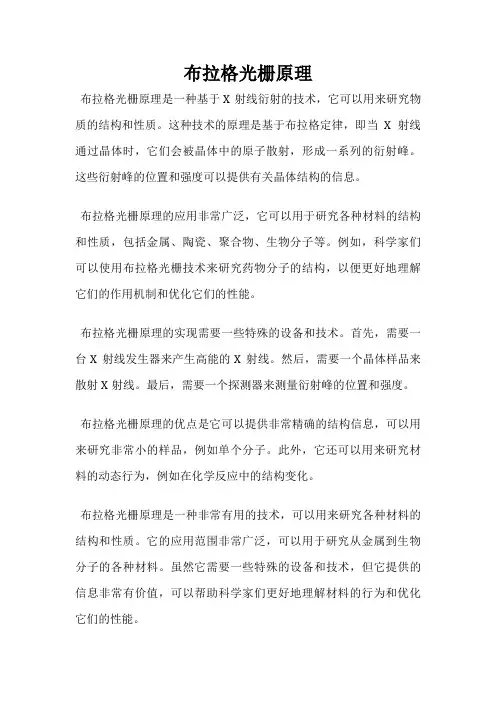 布拉格光栅原理

布拉格光栅原理是一种基于 X 射线衍射的技术，它可以用来研究物质的结构和性质。这种技术的原理是基于布拉格定律，即当 X 射线通过晶体时，它们会被晶体中的原子散射，形成一系列的衍射峰。这些衍射峰的位置和强度可以提供有关晶体结构的信息。

布拉格光栅原理的应用非常广泛，它可以用于研究各种材料的结构和性质，包括金属、陶瓷、聚合物、生物分子等。例如，科学家们可以使用布拉格光栅技术来研究药物分子的结构，以便更好地理解它们的作用机制和优化它们的性能。

布拉格光栅原理的实现需要一些特殊的设备和技术。首先，需要一台 X 射线发生器来产生高能的 X 射线。然后，需要一个晶体样品来散射 X 射线。最后，需要一个探测器来测量衍射峰的位置和强度。

布拉格光栅原理的优点是它可以提供非常精确的结构信息，可以用来研究非常小的样品，例如单个分子。此外，它还可以用来研究材料的动态行为，例如在化学反应中的结构变化。

布拉格光栅原理是一种非常有用的技术，可以用来研究各种材料的结构和性质。它的应用范围非常广泛，可以用于研究从金属到生物分子的各种材料。虽然它需要一些特殊的设备和技术，但它提供的信息非常有价值，可以帮助科学家们更好地理解材料的行为和优化它们的性能。